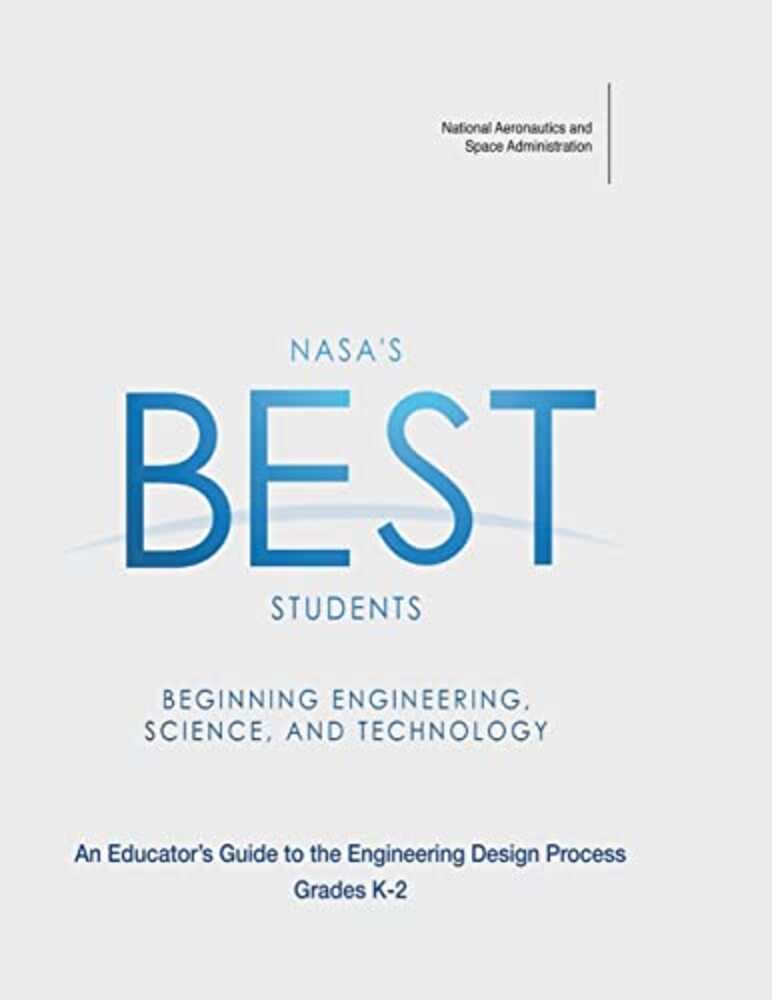 National Aeronautics and Space Administration

NASA'S

BEST

STUDENTS

BEGINNING ENGINEERING, SCIENCE, AND TECHNOLOGY

An Educator's Guide to the Engineering Design Process

Grades K-2